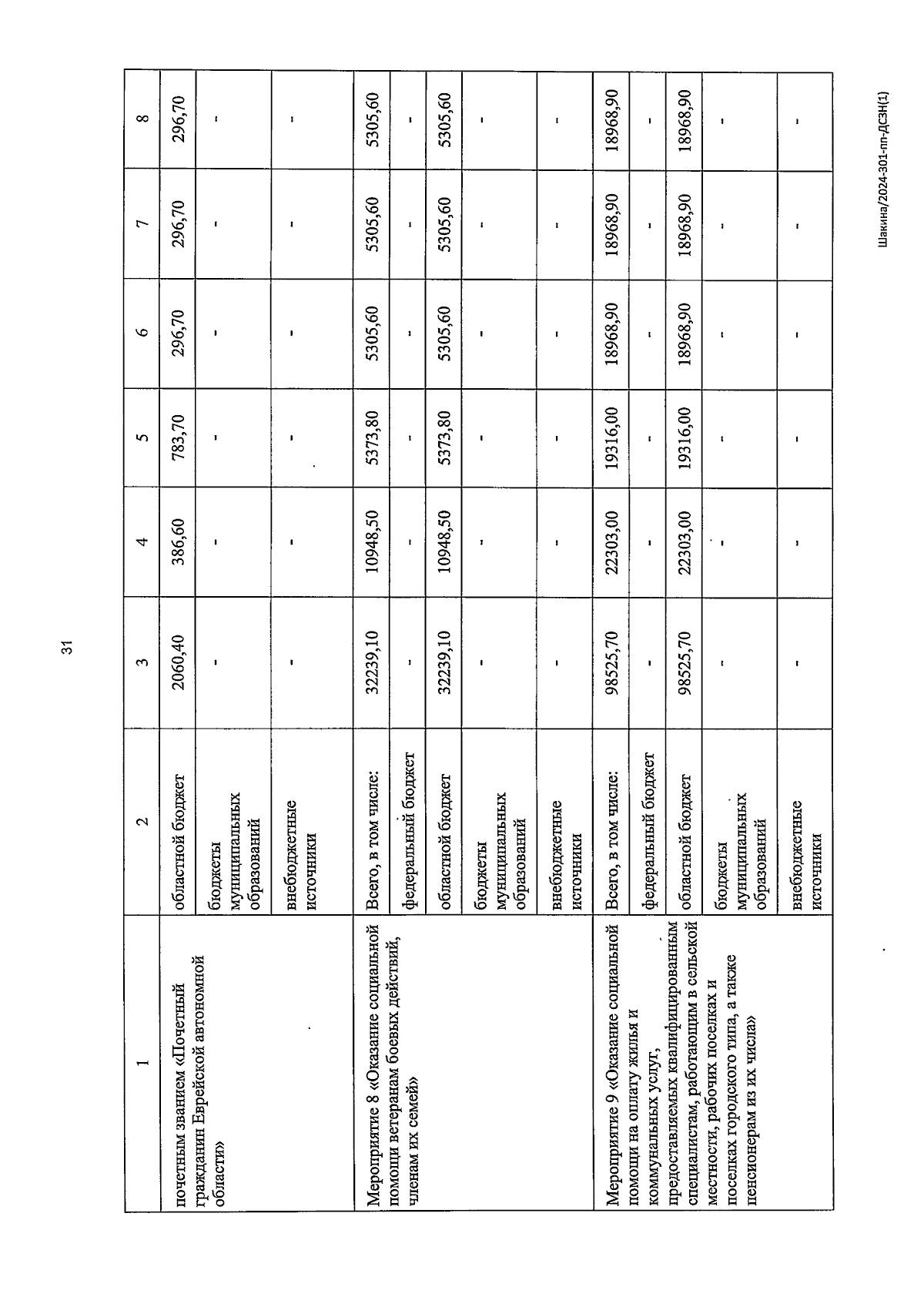 31

| 1 | 2 | 3 | 4 | 5 | 6 | 7 | 8 |
|---|---|---|---|---|---|---|---|
| почетным званием «Почетный гражданин Еврейской автономной области» | областной бюджет | 2060,40 | 386,60 | 783,70 | 296,70 | 296,70 | 296,70 |
| | бюджеты муниципальных образований | - | - | - | - | - | - |
| | внебюджетные источники | - | - | - | - | - | - |
| Мероприятие 8 «Оказание социальной помощи ветеранам боевых действий, членам их семей» | Всего, в том числе: | 32239,10 | 10948,50 | 5373,80 | 5305,60 | 5305,60 | 5305,60 |
| | федеральный бюджет | - | - | - | - | - | - |
| | областной бюджет | 32239,10 | 10948,50 | 5373,80 | 5305,60 | 5305,60 | 5305,60 |
| | бюджеты муниципальных образований | - | - | - | - | - | - |
| | внебюджетные источники | - | - | - | - | - | - |
| Мероприятие 9 «Оказание социальной помощи на оплату жилья и коммунальных услуг, предоставляемых квалифицированным специалистам, работающим в сельской местности, рабочих поселках и поселках городского типа, а также пенсионерам из их числа» | Всего, в том числе: | 98525,70 | 22303,00 | 19316,00 | 18968,90 | 18968,90 | 18968,90 |
| | федеральный бюджет | - | - | - | - | - | - |
| | областной бюджет | 98525,70 | 22303,00 | 19316,00 | 18968,90 | 18968,90 | 18968,90 |
| | бюджеты муниципальных образований | - | - | - | - | - | - |
| | внебюджетные источники | - | - | - | - | - | - |

Шакина/2024-301-пп-ДСЗН(1)